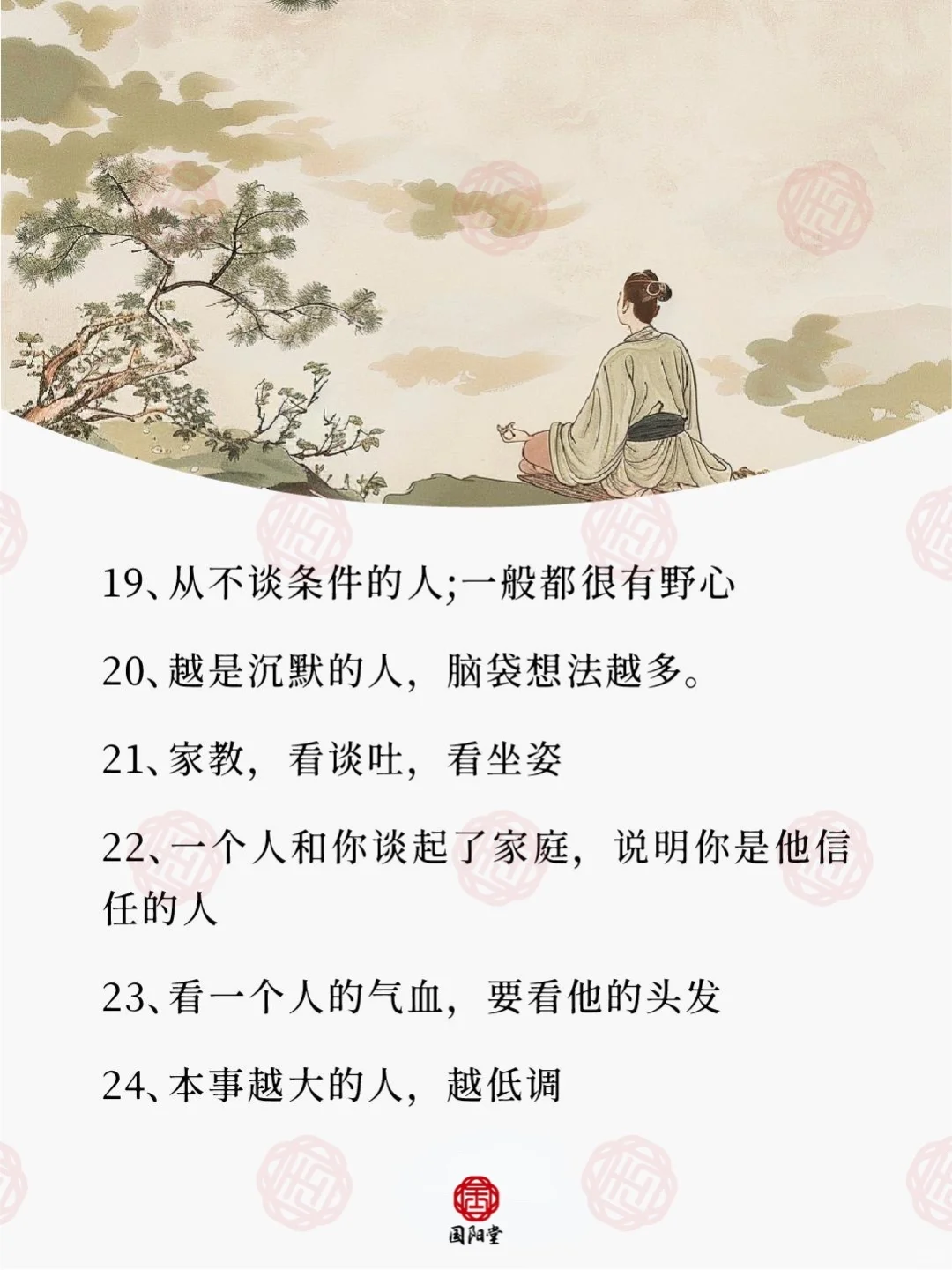 19、从不谈条件的人;一般都很有野心

20、越是沉默的人，脑袋想法越多。

21、家教，看谈吐，看坐姿

22、一个人和你谈起了家庭，说明你是他信任的人

23、看一个人的气血，要看他的头发

24、本事越大的人，越低调

国阳堂